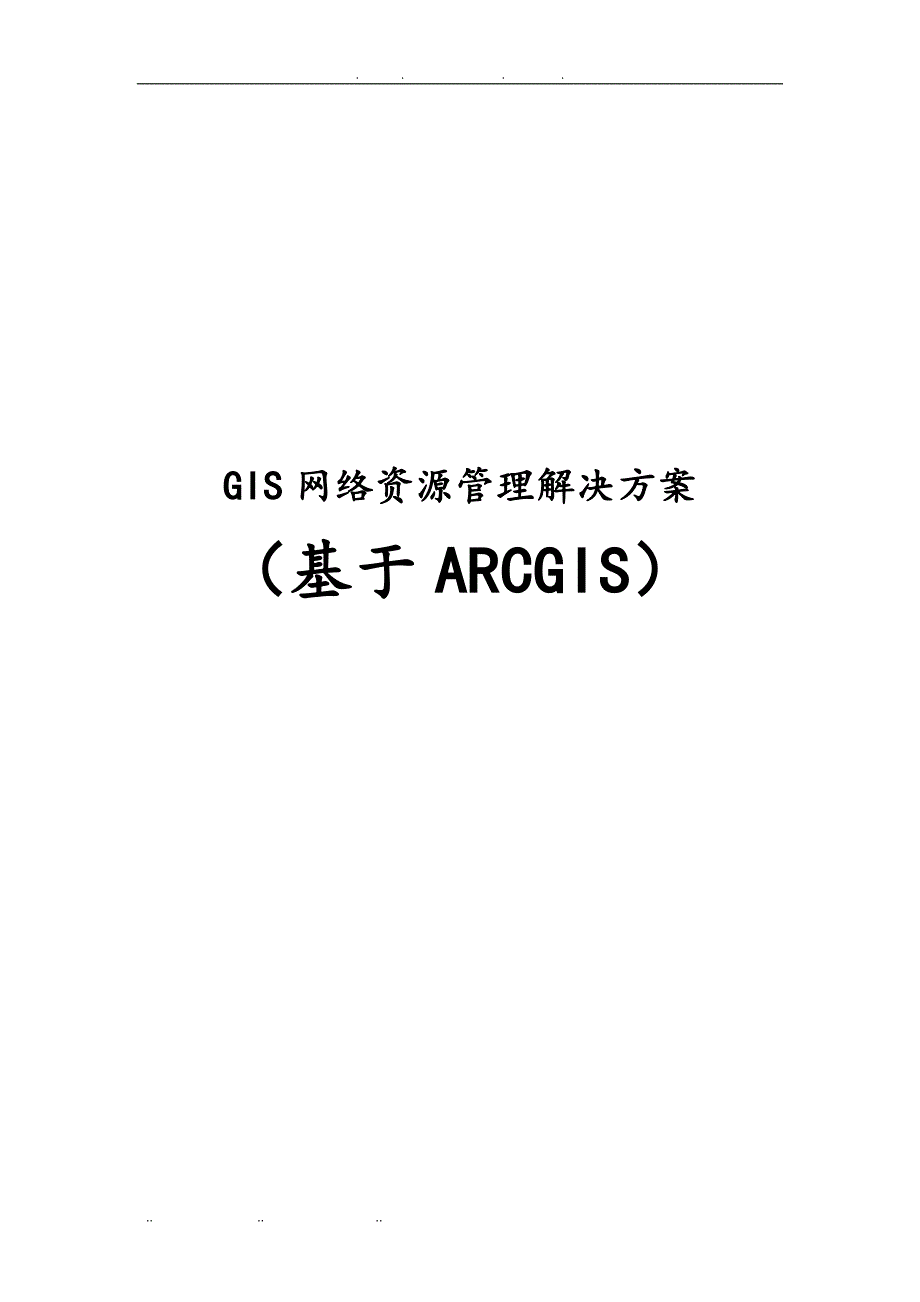 . . . .

GIS 网络资源管理解决方案

（基于 ARCGIS）

.. .. ..